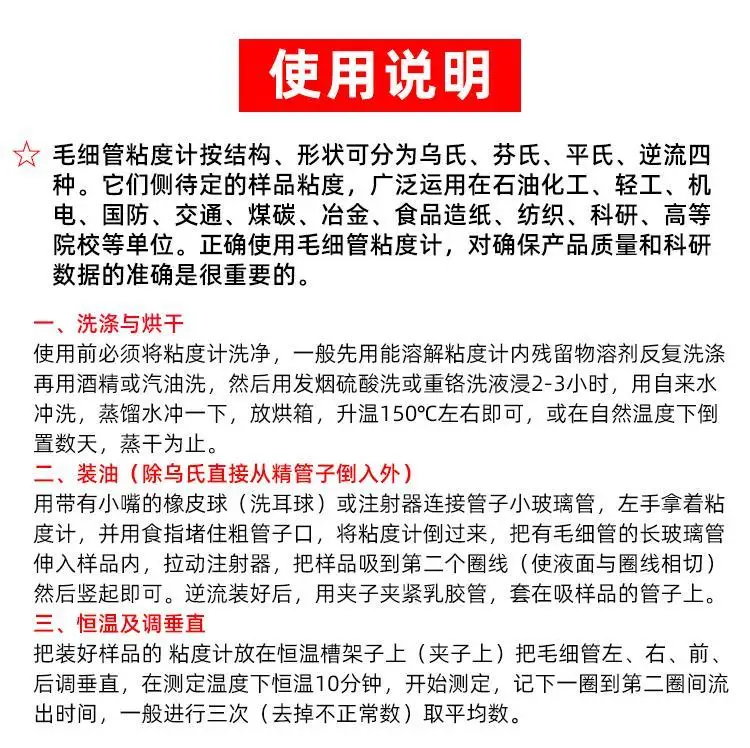 使用说明

☆ 毛细管粘度计按结构、形状可分为乌氏、芬氏、平氏、逆流四种。它们侧待定的样品粘度，广泛运用在石油化工、轻工、机电、国防、交通、煤碳、冶金、食品造纸、纺织、科研、高等院校等单位。正确使用毛细管粘度计，对确保产品质量和科研数据的准确是很重要的。

一、洗涤与烘干
使用前必须将粘度计洗净，一般先用能溶解粘度计内残留物溶剂反复洗涤再用酒精或汽油洗，然后用发烟硫酸洗或重铬洗液浸2-3小时，用自来水冲洗，蒸馏水冲一下，放烘箱，升温150℃左右即可，或在自然温度下倒置数天，蒸干为止。

二、装油（除乌氏直接从精管子倒入外）
用带有小嘴的橡皮球（洗耳球）或注射器连接管子小玻璃管，左手拿着粘度计，并用食指堵住粗管子口，将粘度计倒过来，把有毛细管的长玻璃管伸入样品内，拉动注射器，把样品吸到第二个圈线（使液面与圈线相切）然后竖起即可。逆流装好后，用夹子夹紧乳胶管，套在吸样品的管子上。

三、恒温及调垂直
把装好样品的 粘度计放在恒温槽架子上（夹子上）把毛细管左、右、前、后调垂直，在测定温度下恒温10分钟，开始测定，记下一圈到第二圈间流出时间，一般进行三次（去掉不正常数）取平均数。